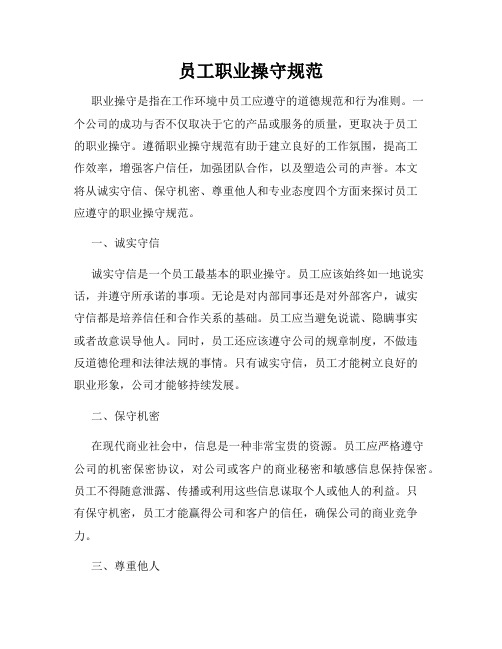 员工职业操守规范

职业操守是指在工作环境中员工应遵守的道德规范和行为准则。一个公司的成功与否不仅取决于它的产品或服务的质量，更取决于员工的职业操守。遵循职业操守规范有助于建立良好的工作氛围，提高工作效率，增强客户信任，加强团队合作，以及塑造公司的声誉。本文将从诚实守信、保守机密、尊重他人和专业态度四个方面来探讨员工应遵守的职业操守规范。

一、诚实守信

诚实守信是一个员工最基本的职业操守。员工应该始终如一地说实话，并遵守所承诺的事项。无论是对内部同事还是对外部客户，诚实守信都是培养信任和合作关系的基础。员工应当避免说谎、隐瞒事实或者故意误导他人。同时，员工还应该遵守公司的规章制度，不做违反道德伦理和法律法规的事情。只有诚实守信，员工才能树立良好的职业形象，公司才能够持续发展。

二、保守机密

在现代商业社会中，信息是一种非常宝贵的资源。员工应严格遵守公司的机密保密协议，对公司或客户的商业秘密和敏感信息保持保密。员工不得随意泄露、传播或利用这些信息谋取个人或他人的利益。只有保守机密，员工才能赢得公司和客户的信任，确保公司的商业竞争力。

三、尊重他人